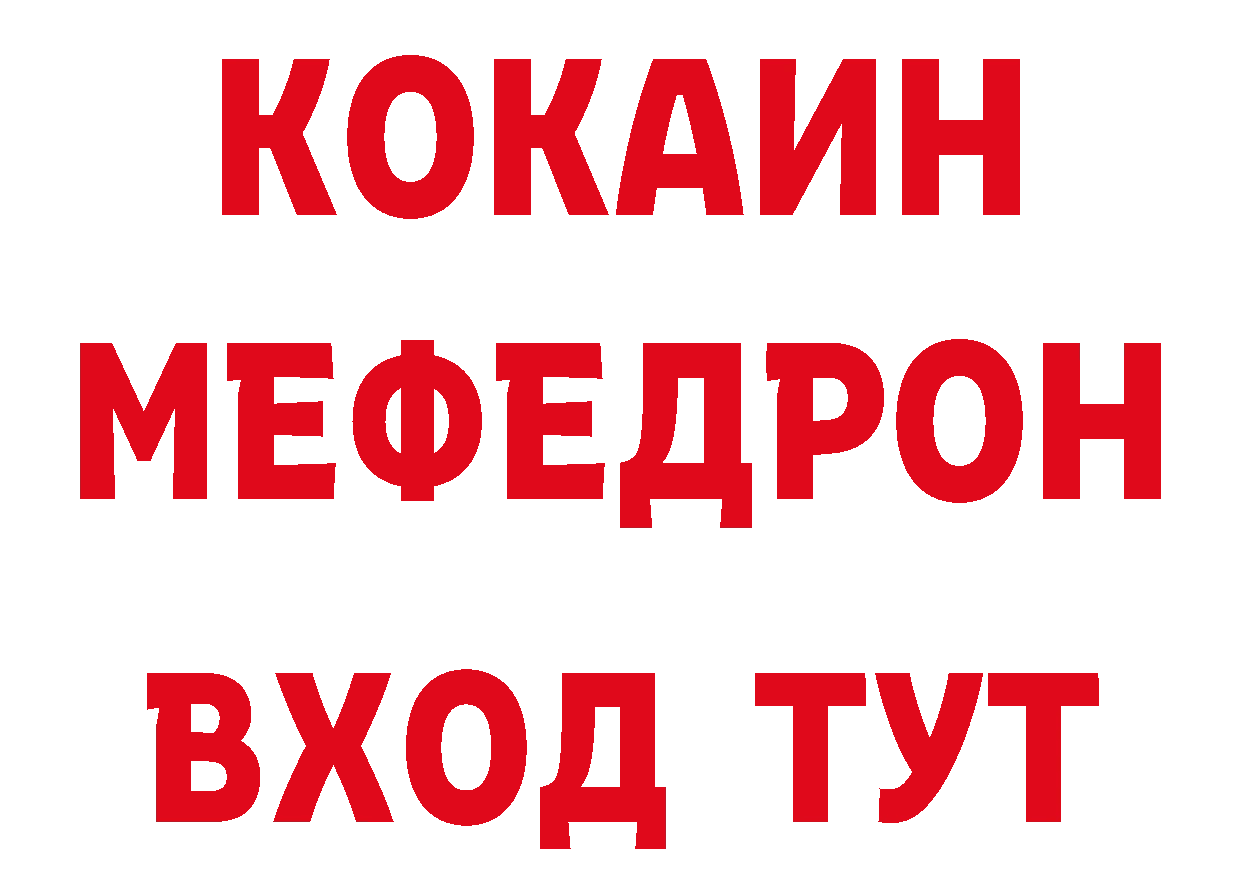 КОКАИН
МЕФЕДРОН
ВХОД ТУТ